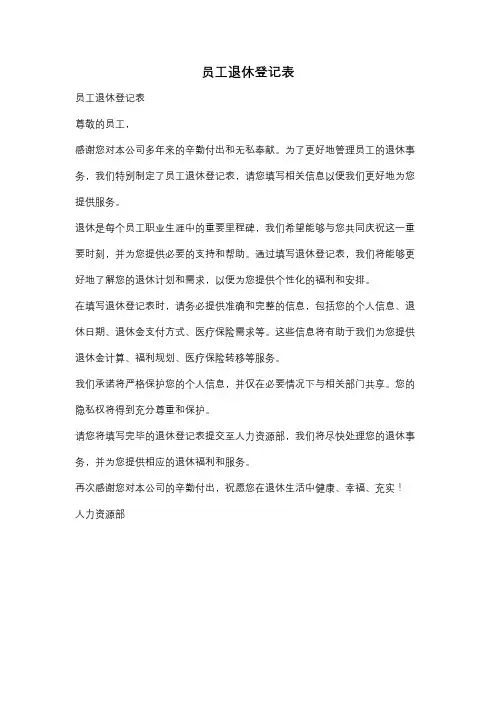 员工退休登记表

员工退休登记表

尊敬的员工，

感谢您对本公司多年来的辛勤付出和无私奉献。为了更好地管理员工的退休事务，我们特别制定了员工退休登记表，请您填写相关信息以便我们更好地为您提供服务。

退休是每个员工职业生涯中的重要里程碑，我们希望能够与您共同庆祝这一重要时刻，并为您提供必要的支持和帮助。通过填写退休登记表，我们将能够更好地了解您的退休计划和需求，以便为您提供个性化的福利和安排。

在填写退休登记表时，请务必提供准确和完整的信息，包括您的个人信息、退休日期、退休金支付方式、医疗保险需求等。这些信息将有助于我们为您提供退休金计算、福利规划、医疗保险转移等服务。

我们承诺将严格保护您的个人信息，并仅在必要情况下与相关部门共享。您的隐私权将得到充分尊重和保护。

请您将填写完毕的退休登记表提交至人力资源部，我们将尽快处理您的退休事务，并为您提供相应的退休福利和服务。

再次感谢您对本公司的辛勤付出，祝愿您在退休生活中健康、幸福、充实！

人力资源部